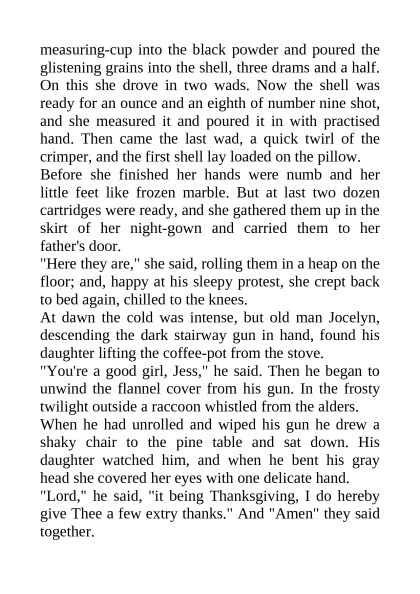 measuring-cup into the black powder and poured the glistening grains into the shell, three drams and a half. On this she drove in two wads. Now the shell was ready for an ounce and an eighth of number nine shot, and she measured it and poured it in with practised hand. Then came the last wad, a quick twirl of the crimper, and the first shell lay loaded on the pillow.

Before she finished her hands were numb and her little feet like frozen marble. But at last two dozen cartridges were ready, and she gathered them up in the skirt of her night-gown and carried them to her father's door.

"Here they are," she said, rolling them in a heap on the floor; and, happy at his sleepy protest, she crept back to bed again, chilled to the knees.

At dawn the cold was intense, but old man Jocelyn, descending the dark stairway gun in hand, found his daughter lifting the coffee-pot from the stove.

"You're a good girl, Jess," he said. Then he began to unwind the flannel cover from his gun. In the frosty twilight outside a raccoon whistled from the alders.

When he had unrolled and wiped his gun he drew a shaky chair to the pine table and sat down. His daughter watched him, and when he bent his gray head she covered her eyes with one delicate hand.

"Lord," he said, "it being Thanksgiving, I do hereby give Thee a few extry thanks." And "Amen" they said together.